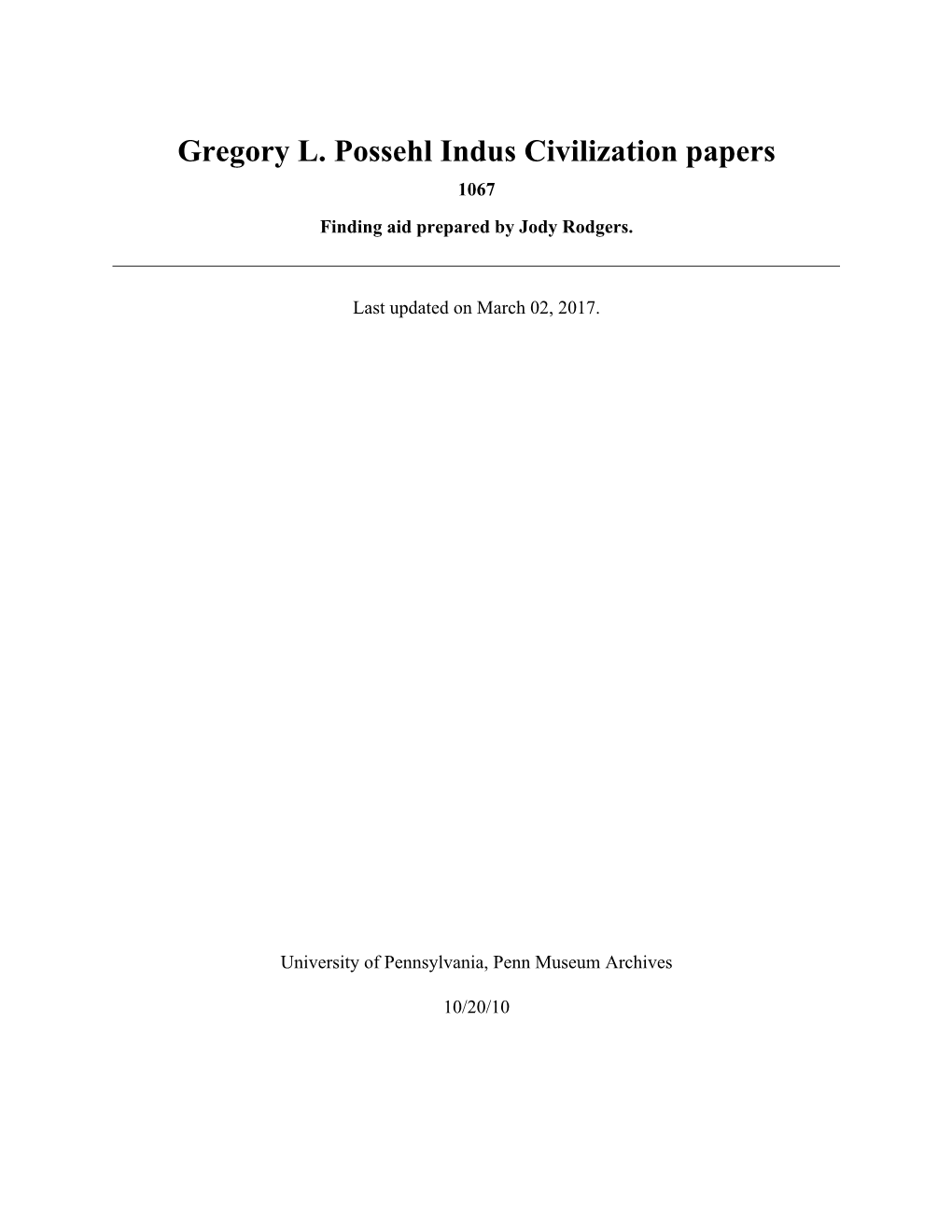 Gregory L. Possehl Indus Civilization papers

1067

Finding aid prepared by Jody Rodgers.

Last updated on March 02, 2017.

University of Pennsylvania, Penn Museum Archives

10/20/10